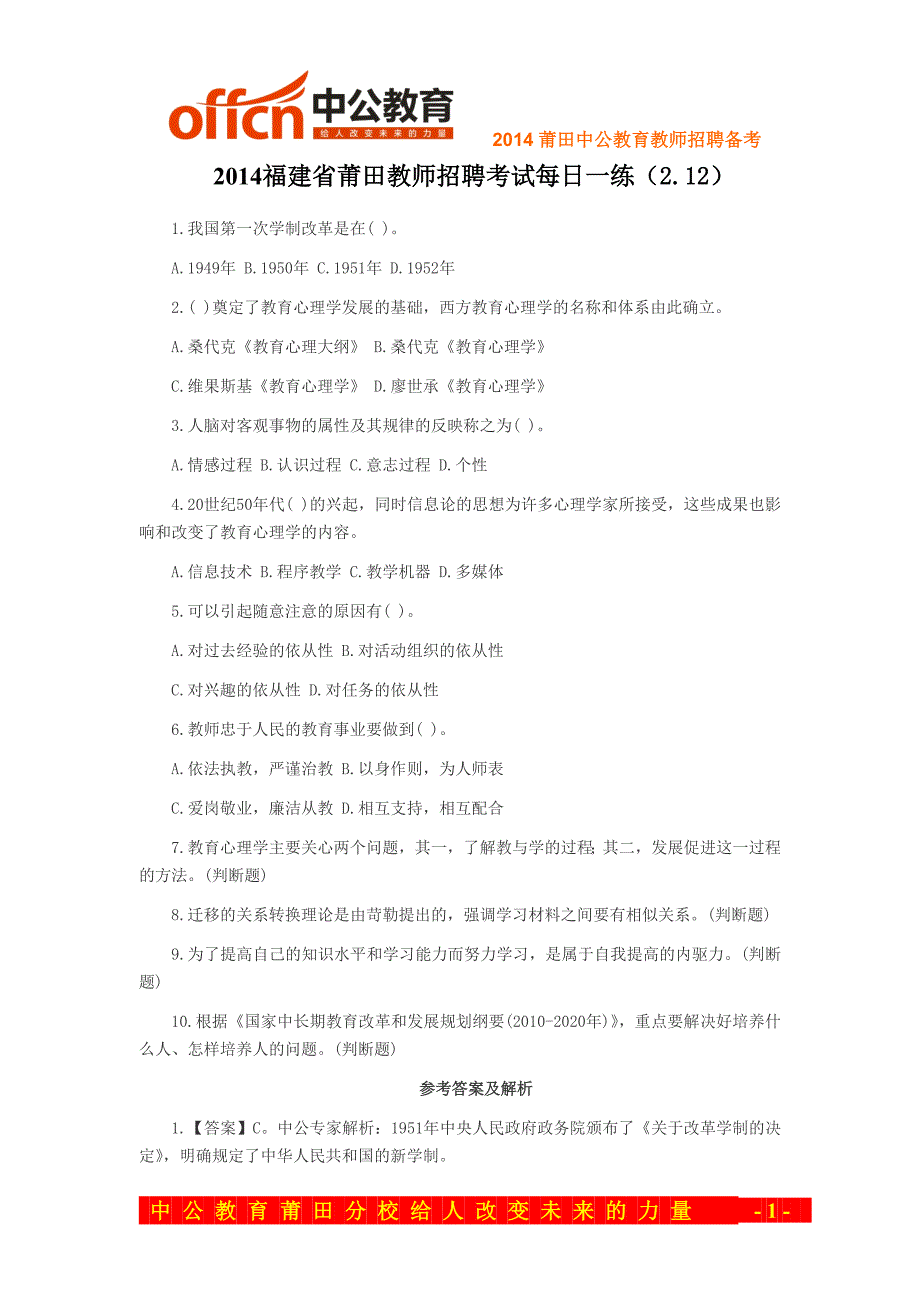 offcn 中公教育
给人改变未来的力量

2014 莆田中公教育教师招聘备考

2014福建省莆田教师招聘考试每日一练（2.12）

1.我国第一次学制改革是在( )。

A.1949年 B.1950年 C.1951年 D.1952年

2.( )奠定了教育心理学发展的基础，西方教育心理学的名称和体系由此确立。

A.桑代克《教育心理大纲》 B.桑代克《教育心理学》

C.维果斯基《教育心理学》 D.廖世承《教育心理学》

3.人脑对客观事物的属性及其规律的反映称之为( )。

A.情感过程 B.认识过程 C.意志过程 D.个性

4.20世纪50年代( )的兴起，同时信息论的思想为许多心理学家所接受，这些成果也影响和改变了教育心理学的内容。

A.信息技术 B.程序教学 C.教学机器 D.多媒体

5.可以引起随意注意的原因有( )。

A.对过去经验的依从性 B.对活动组织的依从性

C.对兴趣的依从性 D.对任务的依从性

6.教师忠于人民的教育事业要做到( )。

A.依法执教，严谨治教 B.以身作则，为人师表

C.爱岗敬业，廉洁从教 D.相互支持，相互配合

7.教育心理学主要关心两个问题，其一，了解教与学的过程; 其二，发展促进这一过程的方法。(判断题)

8.迁移的关系转换理论是由苛勒提出的，强调学习材料之间要有相似关系。(判断题)

9.为了提高自己的知识水平和学习能力而努力学习，是属于自我提高的内驱力。(判断题)

10.根据《国家中长期教育改革和发展规划纲要(2010-2020年)》，重点要解决好培养什么人、怎样培养人的问题。(判断题)

参考答案及解析

1.【答案】C。中公专家解析：1951年中央人民政府政务院颁布了《关于改革学制的决定》，明确规定了中华人民共和国的新学制。

中公教育莆田分校给人改变未来的力量 -1-